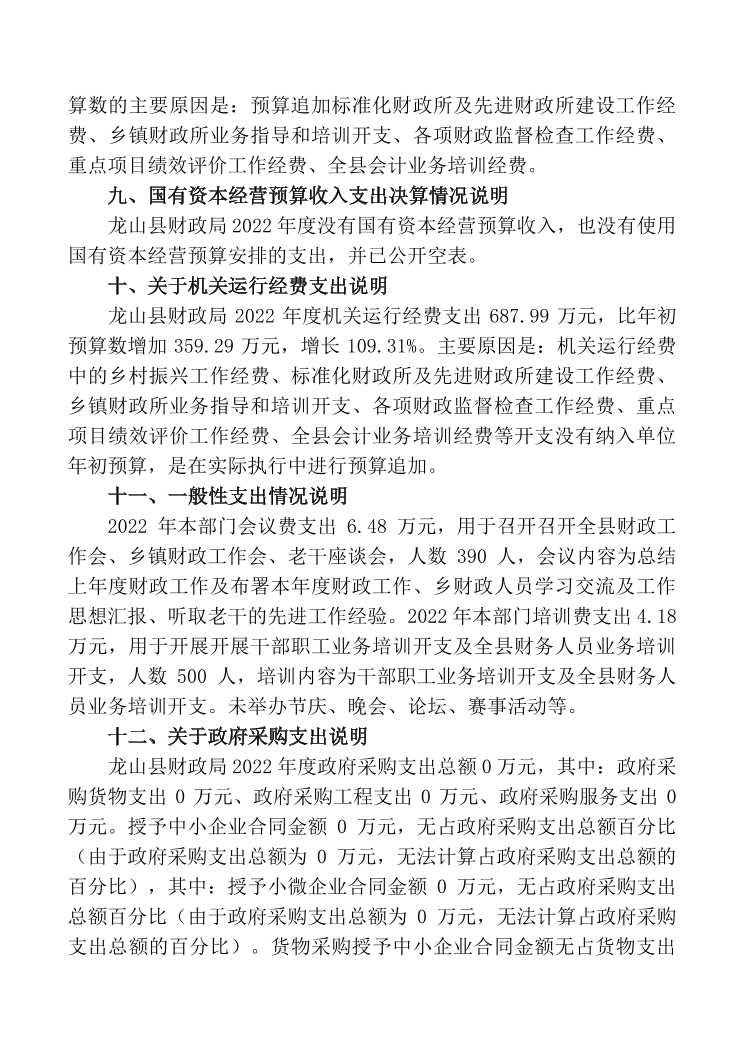 算数的主要原因是：预算追加标准化财政所及先进财政所建设工作经费、乡镇财政所业务指导和培训开支、各项财政监督检查工作经费、重点项目绩效评价工作经费、全县会计业务培训经费。

九、国有资本经营预算收入支出决算情况说明

龙山县财政局 2022 年度没有国有资本经营预算收入，也没有使用国有资本经营预算安排的支出，并已公开空表。

十、关于机关运行经费支出说明

龙山县财政局 2022 年度机关运行经费支出 687.99 万元，比年初预算数增加 359.29 万元，增长 109.31%。主要原因是：机关运行经费中的乡村振兴工作经费、标准化财政所及先进财政所建设工作经费、乡镇财政所业务指导和培训开支、各项财政监督检查工作经费、重点项目绩效评价工作经费、全县会计业务培训经费等开支没有纳入单位年初预算，是在实际执行中进行预算追加。

十一、一般性支出情况说明

2022 年本部门会议费支出 6.48 万元，用于召开召开全县财政工作会、乡镇财政工作会、老干座谈会，人数 390 人，会议内容为总结上年度财政工作及布署本年度财政工作、乡财政人员学习交流及工作思想汇报、听取老干的先进工作经验。2022 年本部门培训费支出 4.18 万元，用于开展开展干部职工业务培训开支及全县财务人员业务培训开支，人数 500 人，培训内容为干部职工业务培训开支及全县财务人员业务培训开支。未举办节庆、晚会、论坛、赛事活动等。

十二、关于政府采购支出说明

龙山县财政局 2022 年度政府采购支出总额 0 万元，其中：政府采购货物支出 0 万元、政府采购工程支出 0 万元、政府采购服务支出 0 万元。授予中小企业合同金额 0 万元，无占政府采购支出总额百分比（由于政府采购支出总额为 0 万元，无法计算占政府采购支出总额的百分比），其中：授予小微企业合同金额 0 万元，无占政府采购支出总额百分比（由于政府采购支出总额为 0 万元，无法计算占政府采购支出总额的百分比）。货物采购授予中小企业合同金额无占货物支出